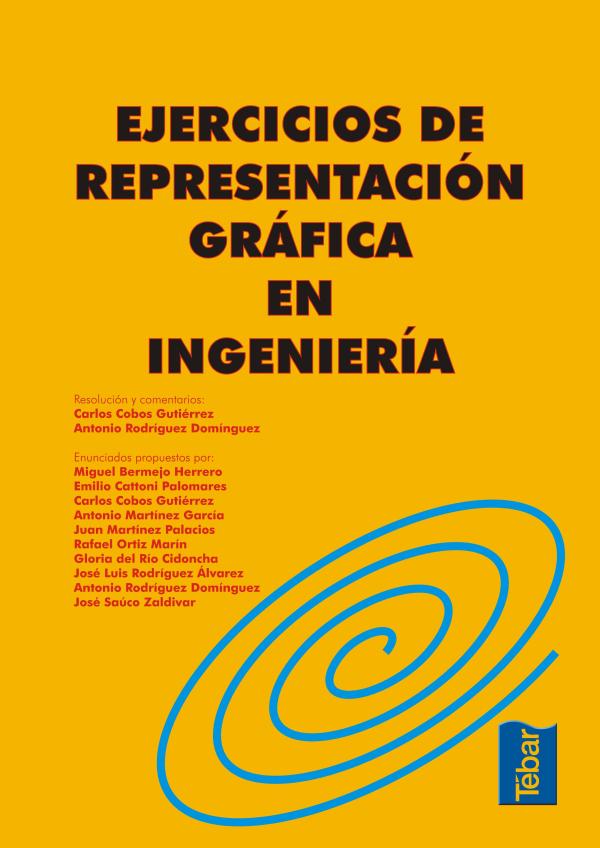 EJERCICIOS DE REPRESENTACIÓN GRÁFICA EN INGENIERÍA

Resolución y comentarios:
Carlos Cobos Gutiérrez
Antonio Rodríguez Domínguez

Enunciados propuestos por:
Miguel Bermejo Herrero
Emilio Cattoni Palomares
Carlos Cobos Gutiérrez
Antonio Martínez García
Juan Martínez Palacios
Rafael Ortiz Marín
Gloria del Río Cidoncha
José Luis Rodríguez Álvarez
Antonio Rodríguez Domínguez
José Saúco Zaldivar

Tébar